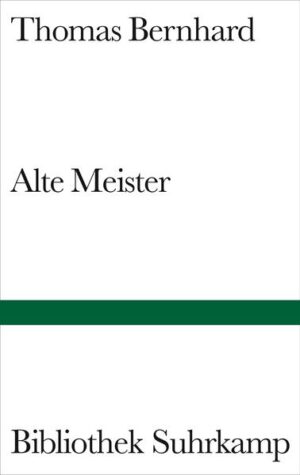 Thomas Bernhard

Alte Meister

Bibliothek Suhrkamp